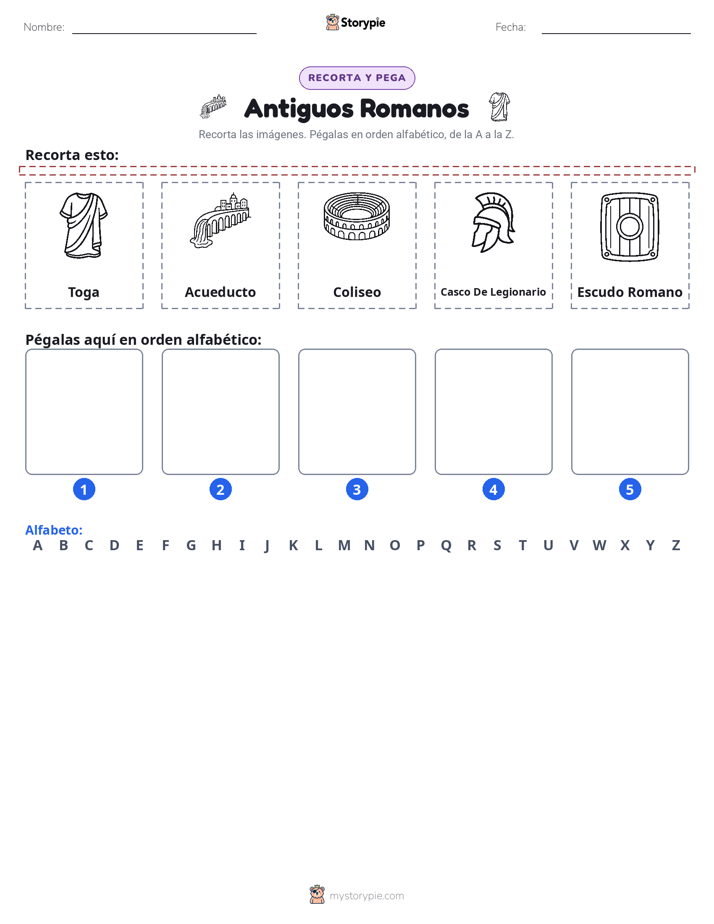 Nombre: ____ Storypie Fecha: ____

RECORTA Y PEGA

Antiguos Romanos

Recorta las imágenes. Pégalas en orden alfabético, de la A a la Z.

Recorta esto:

Toga

Acueducto

Coliseo

Casco De Legionario

Escudo Romano

Pégalas aquí en orden alfabético:

1 2 3 4 5

Alfabeto:
A B C D E F G H I J K L M N O P Q R S T U V W X Y Z

mystorypie.com